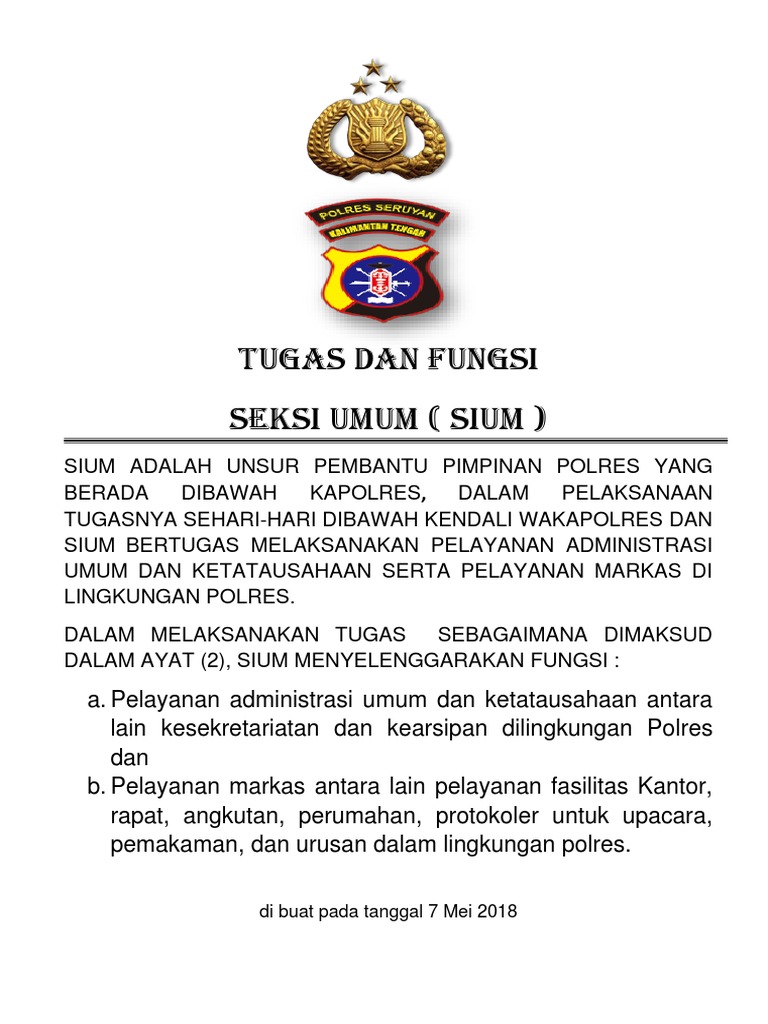 POLRES SERUYAN
KALIMANTAN TENGAH

TUGAS DAN FUNGSI

SEKSI UMUM ( SIUM )

SIUM ADALAH UNSUR PEMBANTU PIMPINAN POLRES YANG BERADA DIBAWAH KAPOLRES, DALAM PELAKSANAAN TUGASNYA SEHARI-HARI DIBAWAH KENDALI WAKAPOLRES DAN SIUM BERTUGAS MELAKSANAKAN PELAYANAN ADMINISTRASI UMUM DAN KETATAUSAHAAN SERTA PELAYANAN MARKAS DI LINGKUNGAN POLRES.

DALAM MELAKSANAKAN TUGAS SEBAGAIMANA DIMAKSUD DALAM AYAT (2), SIUM MENYELENGGARAKAN FUNGSI :

a. Pelayanan administrasi umum dan ketatausahaan antara lain kesekretariatan dan kearsipan dilingkungan Polres dan
b. Pelayanan markas antara lain pelayanan fasilitas Kantor, rapat, angkutan, perumahan, protokoler untuk upacara, pemakaman, dan urusan dalam lingkungan polres.

di buat pada tanggal 7 Mei 2018